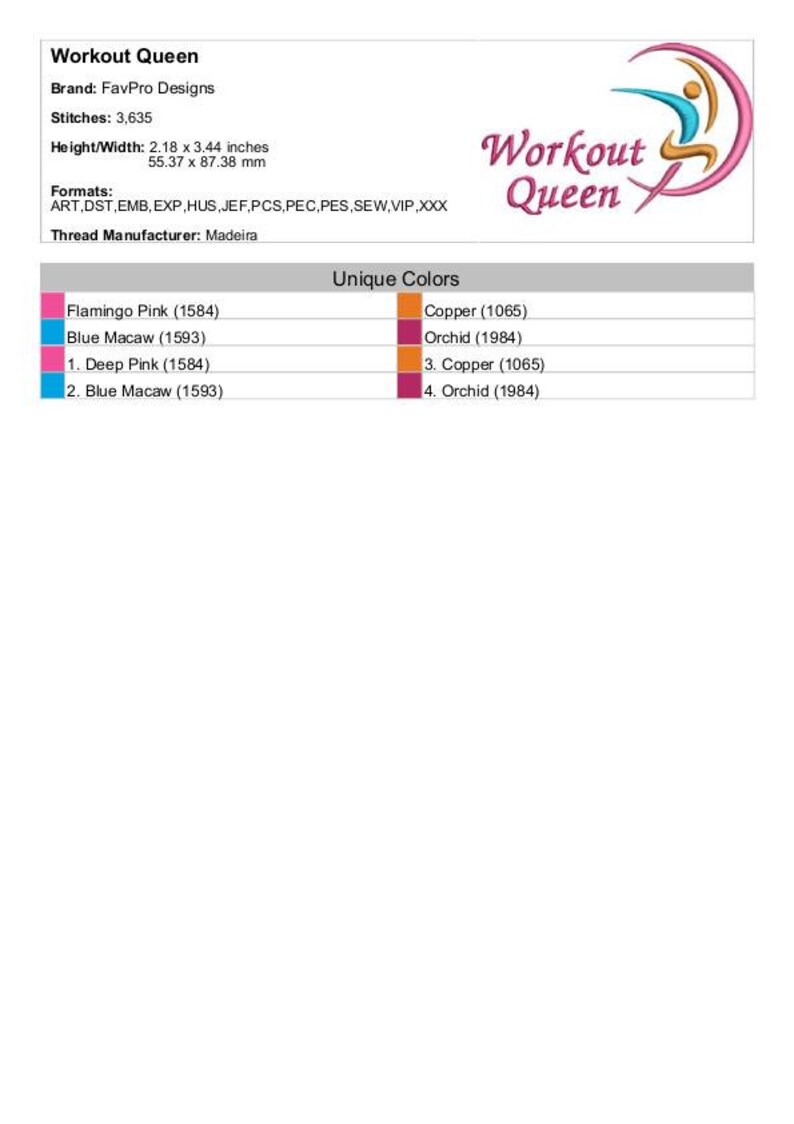 Workout Queen

Brand: FavPro Designs

Stitches: 3,635

Height/Width: 2.18 x 3.44 inches
55.37 x 87.38 mm

Formats:
ART,DST,EMB,EXP,HUS,JEF,PCS,PEC,PES,SEW,VIP,XXX

Thread Manufacturer: Madeira

Workout Queen

Unique Colors

| | |
|---|---|
| Flamingo Pink (1584) | Copper (1065) |
| Blue Macaw (1593) | Orchid (1984) |
| 1. Deep Pink (1584) | 3. Copper (1065) |
| 2. Blue Macaw (1593) | 4. Orchid (1984) |